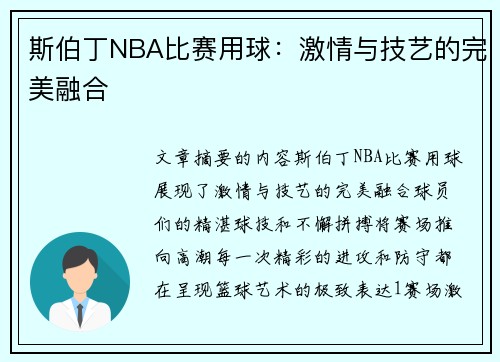 斯伯丁NBA比赛用球：激情与技艺的完美融合

文章摘要的内容斯伯丁NBA比赛用球展现了激情与技艺的完美融合球员们的精湛球技和不懈拼搏将赛场推向高潮每一次精彩的进攻和防守都在呈现篮球艺术的极致表达1赛场激